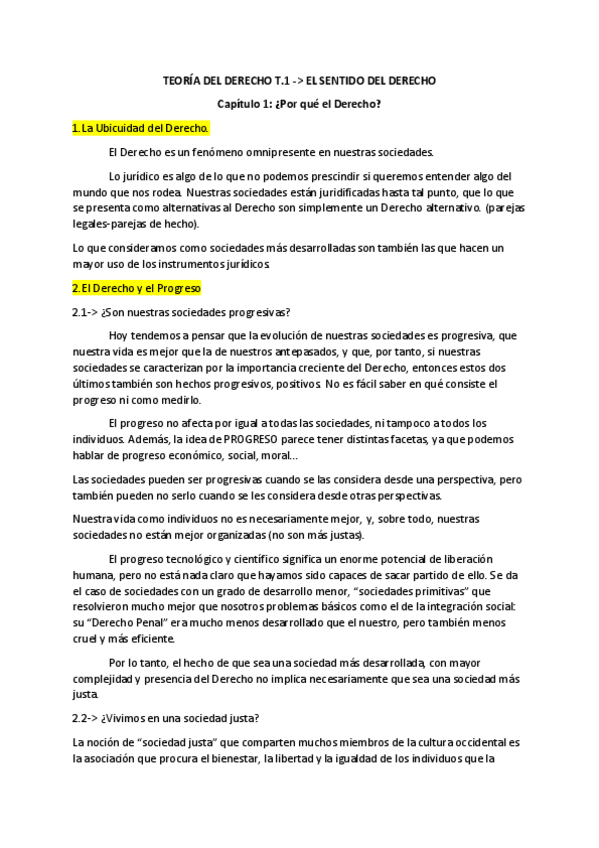 TEORÍA DEL DERECHO T.1 -> EL SENTIDO DEL DERECHO

Capítulo 1: ¿Por qué el Derecho?

1. La Ubicuidad del Derecho.

El Derecho es un fenómeno omnipresente en nuestras sociedades.

Lo jurídico es algo de lo que no podemos prescindir si queremos entender algo del mundo que nos rodea. Nuestras sociedades están juridificadas hasta tal punto, que lo que se presenta como alternativas al Derecho son simplemente un Derecho alternativo. (parejas legales-parejas de hecho).

Lo que consideramos como sociedades más desarrolladas son también las que hacen un mayor uso de los instrumentos jurídicos.

2. El Derecho y el Progreso

2.1-> ¿Son nuestras sociedades progresivas?

Hoy tendemos a pensar que la evolución de nuestras sociedades es progresiva, que nuestra vida es mejor que la de nuestros antepasados, y que, por tanto, si nuestras sociedades se caracterizan por la importancia creciente del Derecho, entonces estos dos últimos también son hechos progresivos, positivos. No es fácil saber en qué consiste el progreso ni como medirlo.

El progreso no afecta por igual a todas las sociedades, ni tampoco a todos los individuos. Además, la idea de PROGRESO parece tener distintas facetas, ya que podemos hablar de progreso económico, social, moral…

Las sociedades pueden ser progresivas cuando se las considera desde una perspectiva, pero también pueden no serlo cuando se les considera desde otras perspectivas.

Nuestra vida como individuos no es necesariamente mejor, y, sobre todo, nuestras sociedades no están mejor organizadas (no son más justas).

El progreso tecnológico y científico significa un enorme potencial de liberación humana, pero no está nada claro que hayamos sido capaces de sacar partido de ello. Se da el caso de sociedades con un grado de desarrollo menor, “sociedades primitivas” que resolvieron mucho mejor que nosotros problemas básicos como el de la integración social: su “Derecho Penal” era mucho menos desarrollado que el nuestro, pero también menos cruel y más eficiente.

Por lo tanto, el hecho de que sea una sociedad más desarrollada, con mayor complejidad y presencia del Derecho no implica necesariamente que sea una sociedad más justa.

2.2-> ¿Vivimos en una sociedad justa?

La noción de “sociedad justa” que comparten muchos miembros de la cultura occidental es la asociación que procura el bienestar, la libertad y la igualdad de los individuos que la